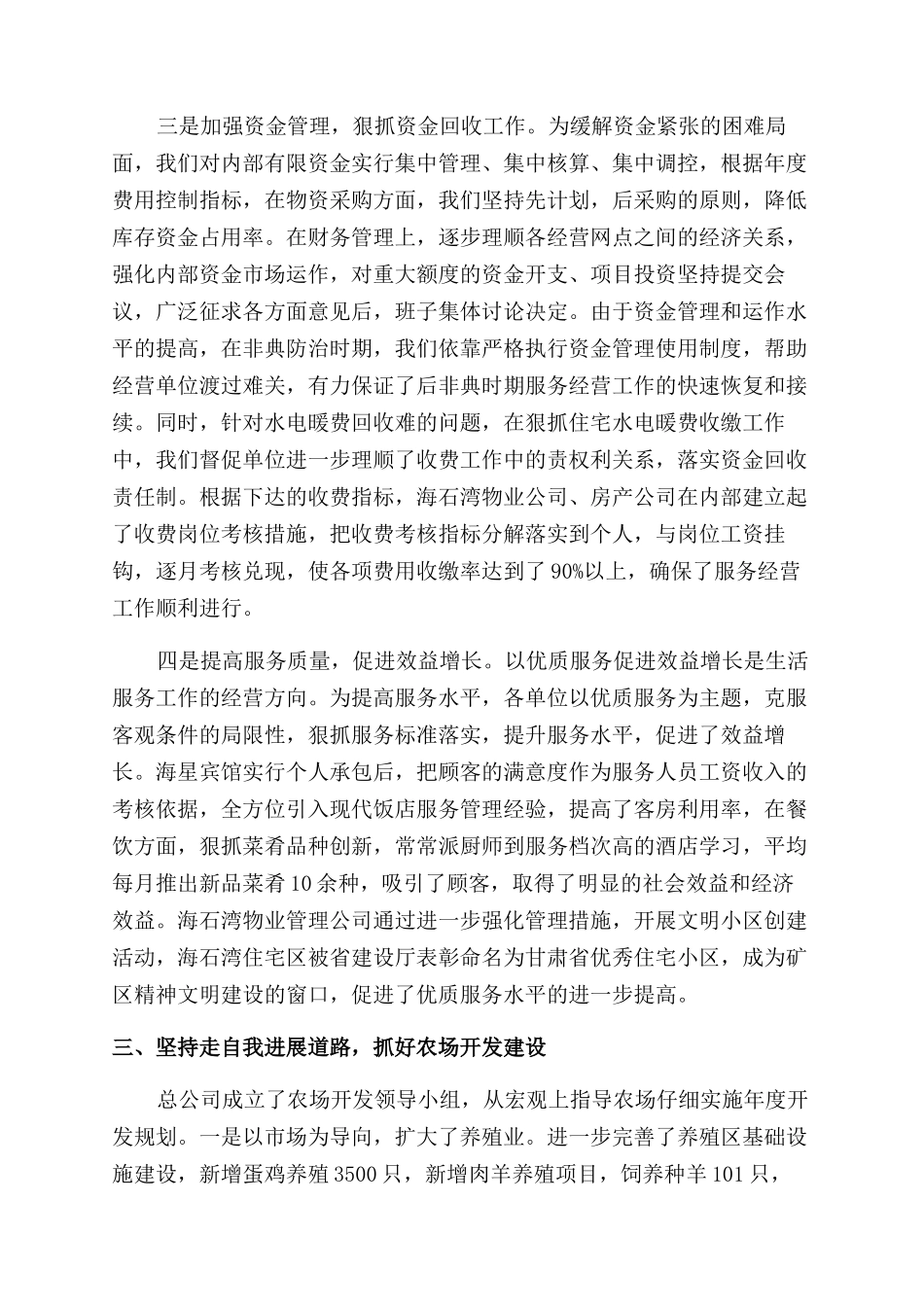 三是加强资金管理，狠抓资金回收工作。为缓解资金紧张的困难局面，我们对内部有限资金实行集中管理、集中核算、集中调控，根据年度费用控制指标，在物资采购方面，我们坚持先计划，后采购的原则，降低库存资金占用率。在财务管理上，逐步理顺各经营网点之间的经济关系，强化内部资金市场运作，对重大额度的资金开支、项目投资坚持提交会议，广泛征求各方面意见后，班子集体讨论决定。由于资金管理和运作水平的提高，在非典防治时期，我们依靠严格执行资金管理使用制度，帮助经营单位渡过难关，有力保证了后非典时期服务经营工作的快速恢复和接续。同时，针对水电暖费回收难的问题，在狠抓住宅水电暖费收缴工作中，我们督促单位进一步理顺了收费工作中的责权利关系，落实资金回收责任制。根据下达的收费指标，海石湾物业公司、房产公司在内部建立起了收费岗位考核措施，把收费考核指标分解落实到个人，与岗位工资挂钩，逐月考核兑现，使各项费用收缴率达到了90%以上，确保了服务经营工作顺利进行。

四是提高服务质量，促进效益增长。以优质服务促进效益增长是生活服务工作的经营方向。为提高服务水平，各单位以优质服务为主题，克服客观条件的局限性，狠抓服务标准落实，提升服务水平，促进了效益增长。海星宾馆实行个人承包后，把顾客的满意度作为服务人员工资收入的考核依据，全方位引入现代饭店服务管理经验，提高了客房利用率，在餐饮方面，狠抓菜肴品种创新，常常派厨师到服务档次高的酒店学习，平均每月推出新品菜肴10余种，吸引了顾客，取得了明显的社会效益和经济效益。海石湾物业管理公司通过进一步强化管理措施，开展文明小区创建活动，海石湾住宅区被省建设厅表彰命名为甘肃省优秀住宅小区，成为矿区精神文明建设的窗口，促进了优质服务水平的进一步提高。

三、坚持走自我进展道路，抓好农场开发建设

总公司成立了农场开发领导小组，从宏观上指导农场仔细实施年度开发规划。一是以市场为导向，扩大了养殖业。进一步完善了养殖区基础设施建设，新增蛋鸡养殖3500只，新增肉羊养殖项目，饲养种羊101只，